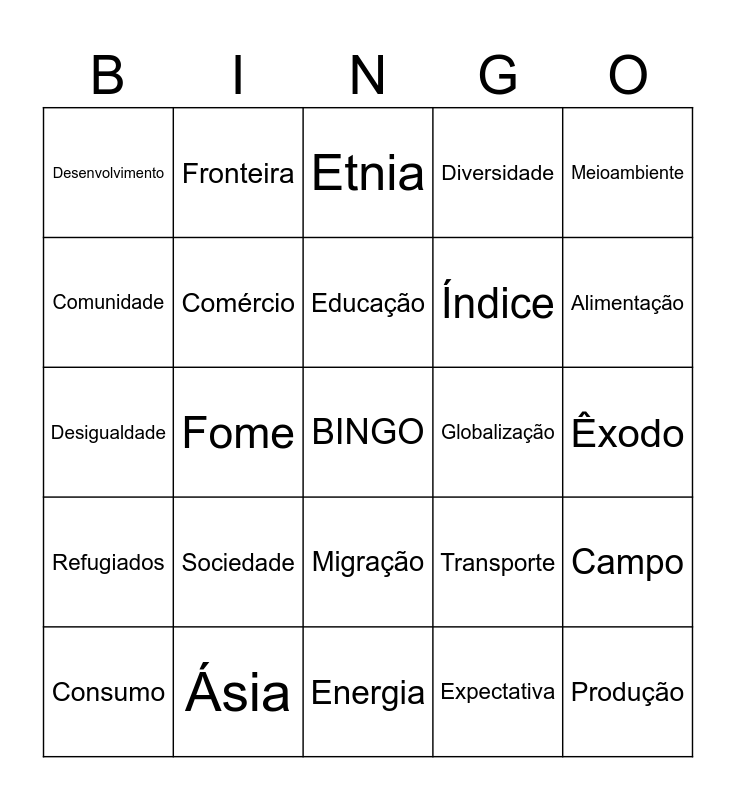 | B | I | N | G | O |
|---|---|---|---|---|
| Desenvolvimento | Fronteira | Etnia | Diversidade | Meioambiente |
| Comunidade | Comércio | Educação | Índice | Alimentação |
| Desigualdade | Fome | BINGO | Globalização | Êxodo |
| Refugiados | Sociedade | Migração | Transporte | Campo |
| Consumo | Ásia | Energia | Expectativa | Produção |